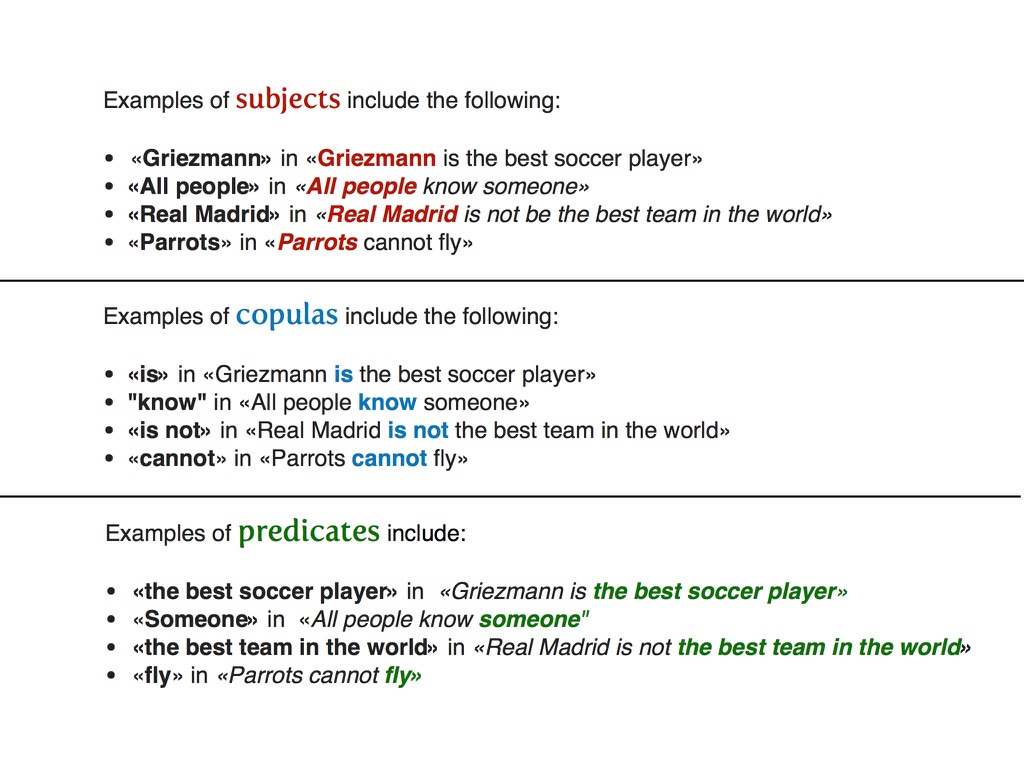 Examples of subjects include the following:

• «Griezmann» in «Griezmann is the best soccer player»
• «All people» in «All people know someone»
• «Real Madrid» in «Real Madrid is not be the best team in the world»
• «Parrots» in «Parrots cannot fly»

Examples of copulas include the following:

• «is» in «Griezmann is the best soccer player»
• "know" in «All people know someone»
• «is not» in «Real Madrid is not the best team in the world»
• «cannot» in «Parrots cannot fly»

Examples of predicates include:

• «the best soccer player» in «Griezmann is the best soccer player»
• «Someone» in «All people know someone"
• «the best team in the world» in «Real Madrid is not the best team in the world»
• «fly» in «Parrots cannot fly»